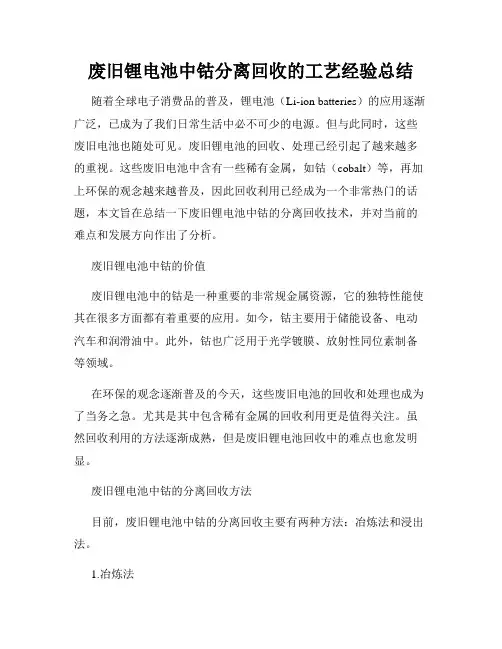 废旧锂电池中钴分离回收的工艺经验总结

随着全球电子消费品的普及，锂电池（Li-ion batteries）的应用逐渐广泛，已成为了我们日常生活中必不可少的电源。但与此同时，这些废旧电池也随处可见。废旧锂电池的回收、处理已经引起了越来越多的重视。这些废旧电池中含有一些稀有金属，如钴（cobalt）等，再加上环保的观念越来越普及，因此回收利用已经成为一个非常热门的话题，本文旨在总结一下废旧锂电池中钴的分离回收技术，并对当前的难点和发展方向作出了分析。

废旧锂电池中钴的价值

废旧锂电池中的钴是一种重要的非常规金属资源，它的独特性能使其在很多方面都有着重要的应用。如今，钴主要用于储能设备、电动汽车和润滑油中。此外，钴也广泛用于光学镀膜、放射性同位素制备等领域。

在环保的观念逐渐普及的今天，这些废旧电池的回收和处理也成为了当务之急。尤其是其中包含稀有金属的回收利用更是值得关注。虽然回收利用的方法逐渐成熟，但是废旧锂电池回收中的难点也愈发明显。

废旧锂电池中钴的分离回收方法

目前，废旧锂电池中钴的分离回收主要有两种方法：冶炼法和浸出法。

1.冶炼法